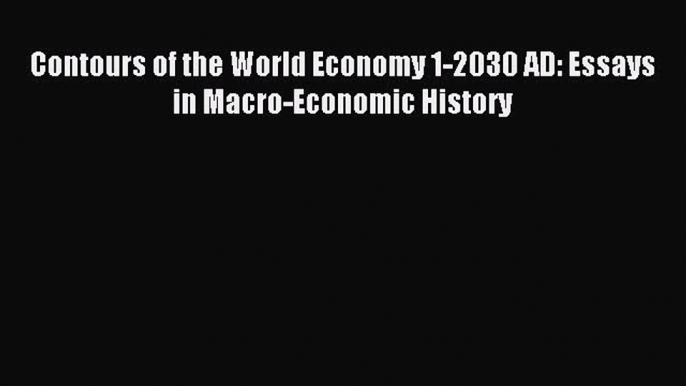 Contours of the World Economy 1-2030 AD: Essays in Macro-Economic History